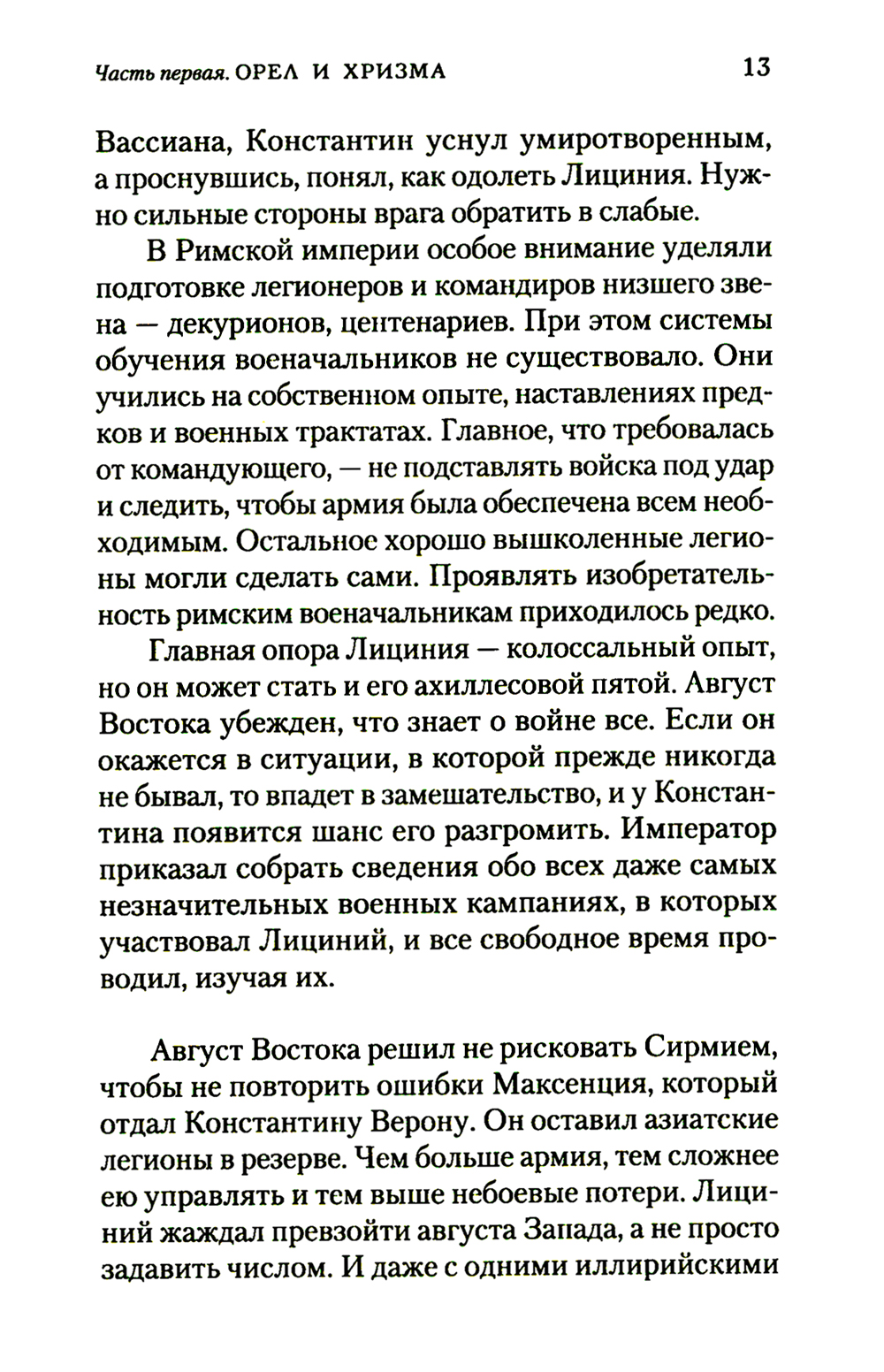 Часть первая. ОРЕЛ И ХРИЗМА 13

Вассиана, Константин уснул умиротворенным, а проснувшись, понял, как одолеть Лициния. Нужно сильные стороны врага обратить в слабые.

В Римской империи особое внимание уделяли подготовке легионеров и командиров низшего звена — декурионов, центенариев. При этом системы обучения военачальников не существовало. Они учились на собственном опыте, наставлениях предков и военных трактатах. Главное, что требовалась от командующего, — не подставлять войска под удар и следить, чтобы армия была обеспечена всем необходимым. Остальное хорошо вышколенные легионы могли сделать сами. Проявлять изобретательность римским военачальникам приходилось редко.

Главная опора Лициния — колоссальный опыт, но он может стать и его ахиллесовой пятой. Август Востока убежден, что знает о войне все. Если он окажется в ситуации, в которой прежде никогда не бывал, то впадет в замешательство, и у Константина появится шанс его разгромить. Император приказал собрать сведения обо всех даже самых незначительных военных кампаниях, в которых участвовал Лициний, и все свободное время проводил, изучая их.

Август Востока решил не рисковать Сирмием, чтобы не повторить ошибки Максенция, который отдал Константину Верону. Он оставил азиатские легионы в резерве. Чем больше армия, тем сложнее ею управлять и тем выше небоевые потери. Лициний жаждал превзойти августа Запада, а не просто задавить числом. И даже с одними иллирийскими